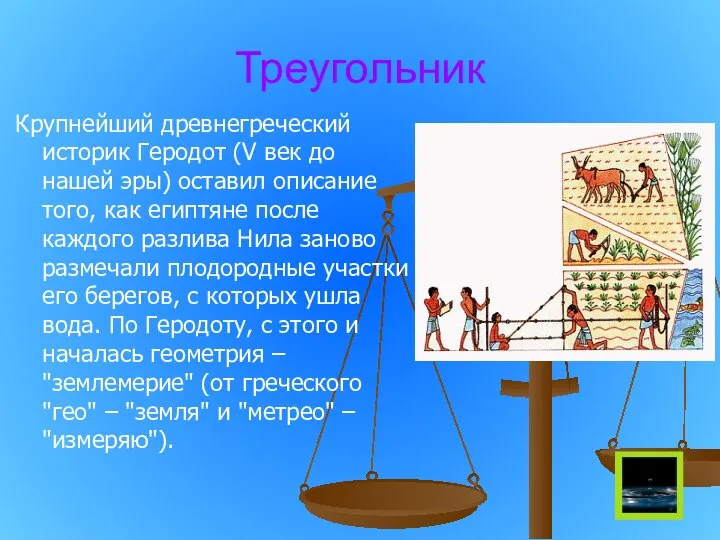 Треугольник

Крупнейший древнегреческий историк Геродот (V век до нашей эры) оставил описание того, как египтяне после каждого разлива Нила заново размечали плодородные участки его берегов, с которых ушла вода. По Геродоту, с этого и началась геометрия – "землемерие" (от греческого "гео" – "земля" и "метрео" – "измеряю").